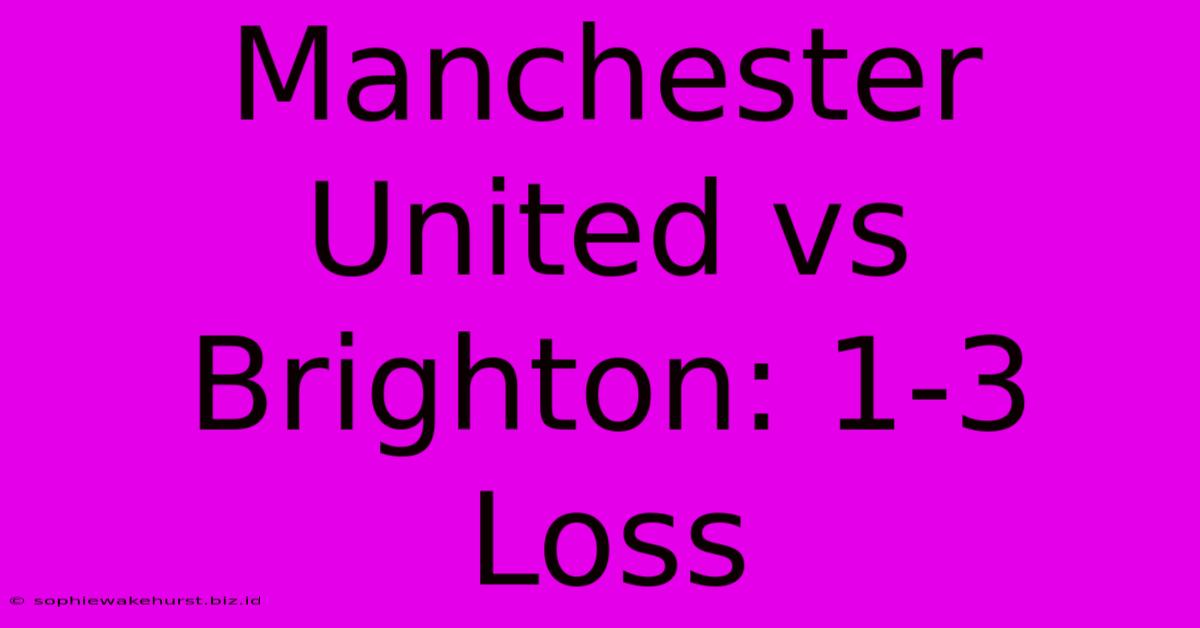 Manchester United vs Brighton: 1-3 Loss

© sophiewakehurst.biz.id